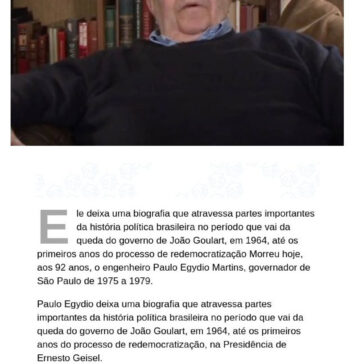 Ele deixa uma biografia que atravessa partes importantes da história política brasileira no período que vai da queda do governo de João Goulart, em 1964, até os primeiros anos do processo de redemocratização Morreu hoje, aos 92 anos, o engenheiro Paulo Egydio Martins, governador de São Paulo de 1975 a 1979.

Paulo Egydio deixa uma biografia que atravessa partes importantes da história política brasileira no período que vai da queda do governo de João Goulart, em 1964, até os primeiros anos do processo de redemocratização, na Presidência de Ernesto Geisel.